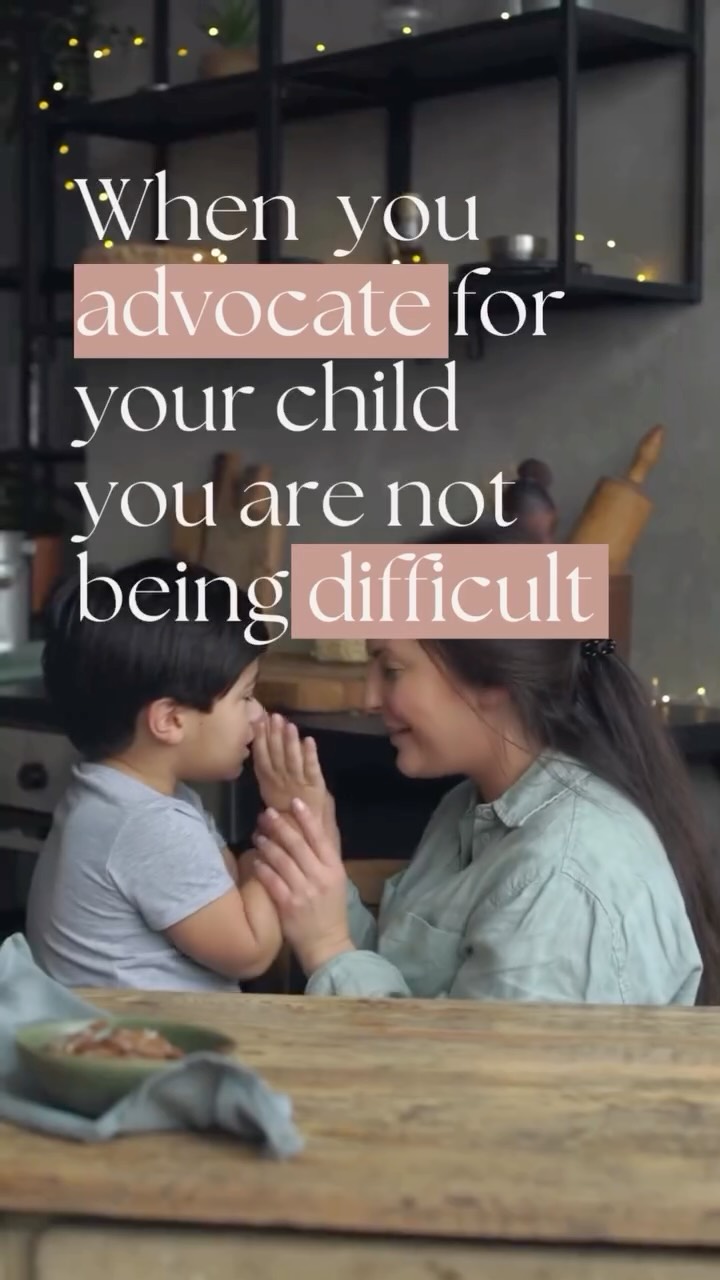 When you advocate for your child you are not being difficult